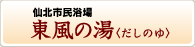 仙北市民浴場
東風の湯〈だしのゆ〉